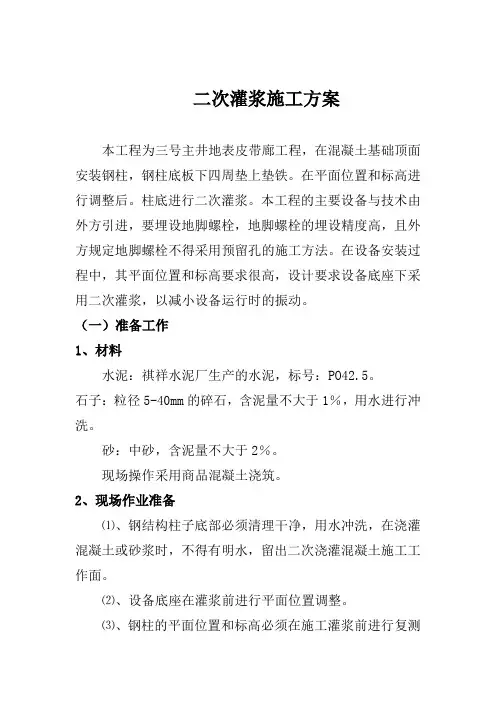 二次灌浆施工方案

本工程为三号主井地表皮带廊工程，在混凝土基础顶面安装钢柱，钢柱底板下四周垫上垫铁。在平面位置和标高进行调整后。柱底进行二次灌浆。本工程的主要设备与技术由外方引进，要埋设地脚螺栓，地脚螺栓的埋设精度高，且外方规定地脚螺栓不得采用预留孔的施工方法。在设备安装过程中，其平面位置和标高要求很高，设计要求设备底座下采用二次灌浆，以减小设备运行时的振动。

（一）准备工作

1、材料

水泥：祺祥水泥厂生产的水泥，标号：PO42.5。

石子：粒径 5-40mm 的碎石，含泥量不大于 1%，用水进行冲洗。

砂：中砂，含泥量不大于 2%。

现场操作采用商品混凝土浇筑。

2、现场作业准备

⑴、钢结构柱子底部必须清理干净，用水冲洗，在浇灌混凝土或砂浆时，不得有明水，留出二次浇灌混凝土施工工作面。

⑵、设备底座在灌浆前进行平面位置调整。

⑶、钢柱的平面位置和标高必须在施工灌浆前进行复测